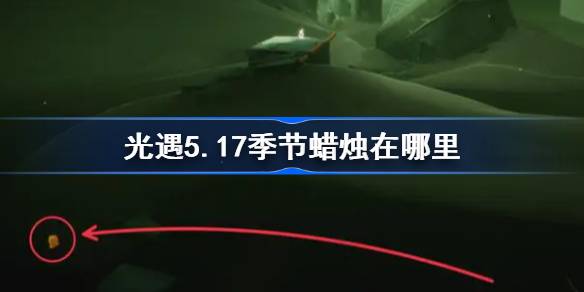 光遇5.17季节蜡烛在哪里